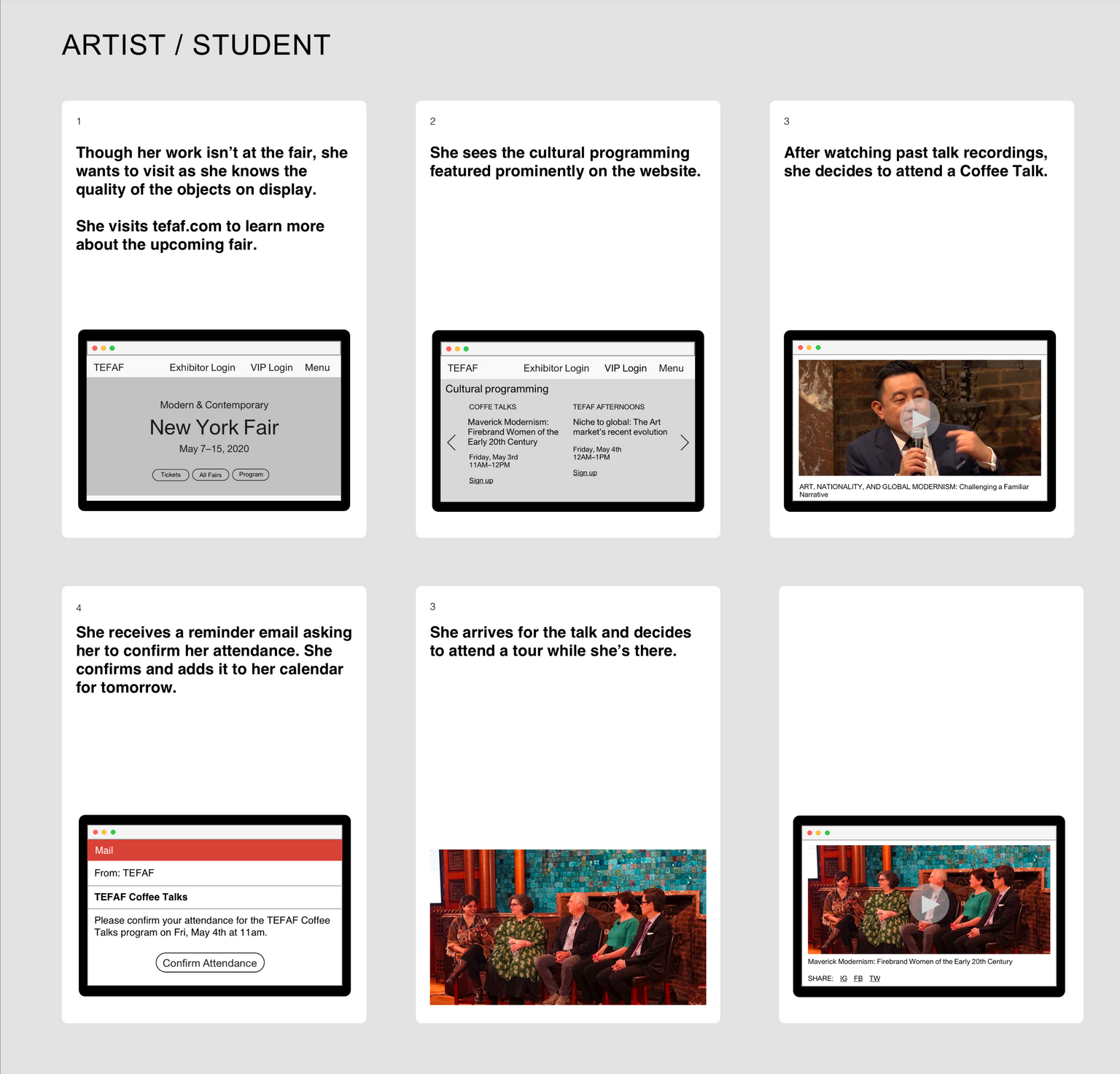 ARTIST / STUDENT

1

Though her work isn't at the fair, she wants to visit as she knows the quality of the objects on display.

She visits tefaf.com to learn more about the upcoming fair.

TEFAF Exhibitor Login VIP Login Menu

Modern & Contemporary

New York Fair

May 7–15, 2020

Tickets All Fairs Program

2

She sees the cultural programming featured prominently on the website.

TEFAF Exhibitor Login VIP Login Menu

Cultural programming

COFFE TALKS

Maverick Modernism: Firebrand Women of the Early 20th Century

Friday, May 3rd
11AM–12PM

Sign up

TEFAF AFTERNOONS

Niche to global: The Art market's recent evolution

Friday, May 4th
12AM–1PM

Sign up

3

After watching past talk recordings, she decides to attend a Coffee Talk.

ART, NATIONALITY, AND GLOBAL MODERNISM: Challenging a Familiar Narrative

4

She receives a reminder email asking her to confirm her attendance. She confirms and adds it to her calendar for tomorrow.

Mail

From: TEFAF

TEFAF Coffee Talks

Please confirm your attendance for the TEFAF Coffee Talks program on Fri, May 4th at 11am.

Confirm Attendance

3

She arrives for the talk and decides to attend a tour while she's there.

Maverick Modernism: Firebrand Women of the Early 20th Century

SHARE: IG FB TW